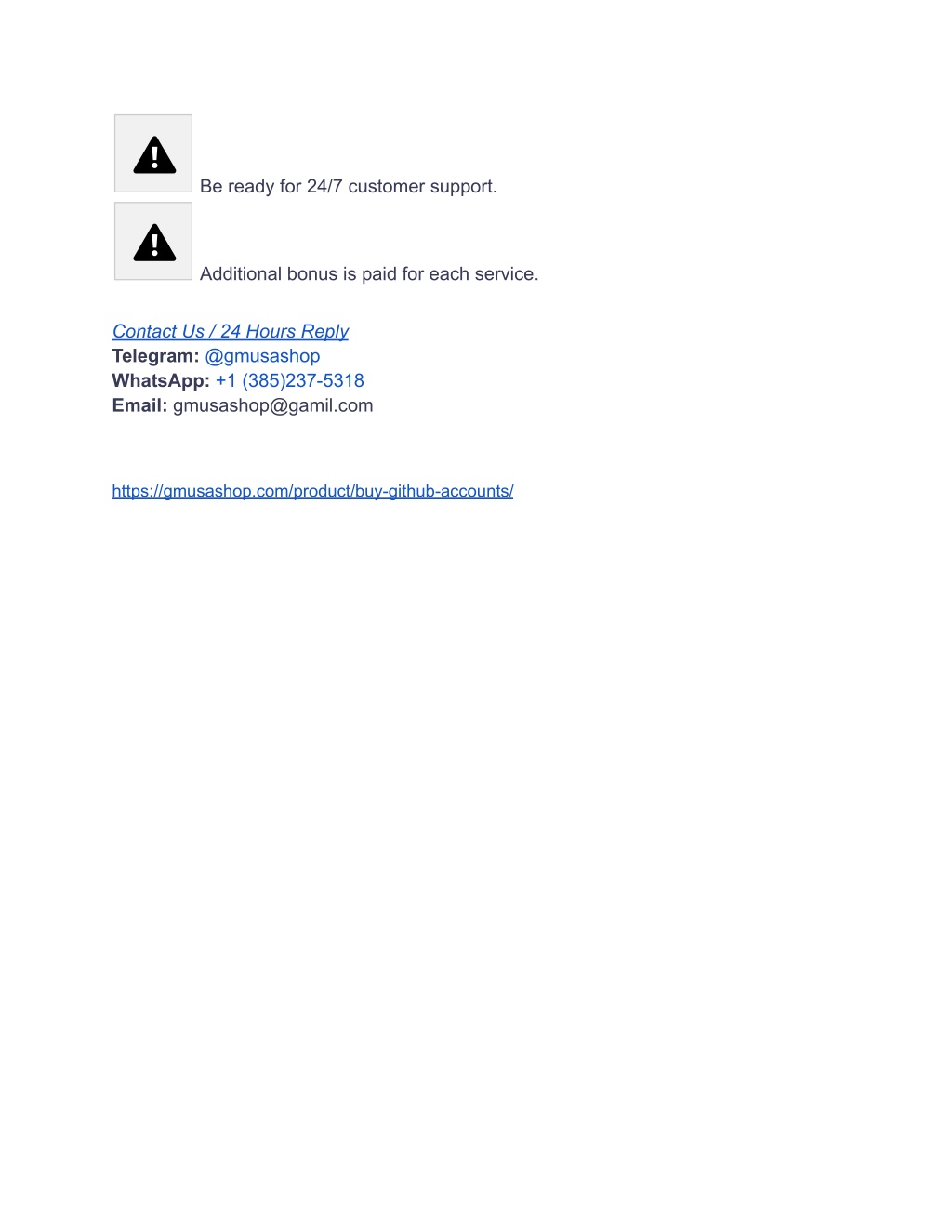 Be ready for 24/7 customer support.

Additional bonus is paid for each service.

Contact Us / 24 Hours Reply
Telegram: @gmusashop
WhatsApp: +1 (385)237-5318
Email: gmusashop@gamil.com

https://gmusashop.com/product/buy-github-accounts/